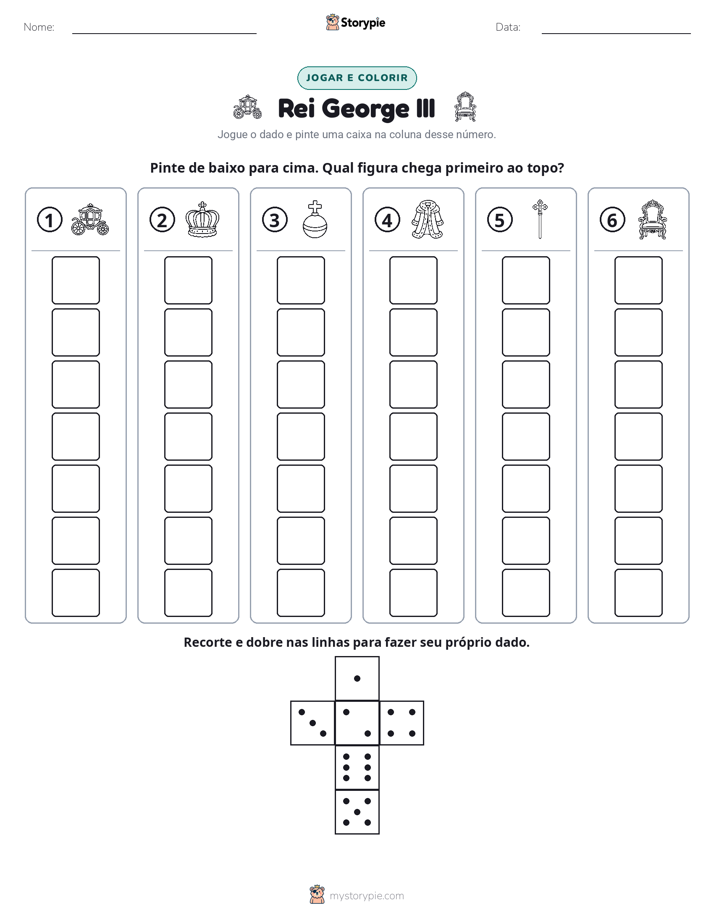 Nome: ____ Storypie Data: ____

JOGAR E COLORIR

Rei George III

Jogue o dado e pinte uma caixa na coluna desse número.

Pinte de baixo para cima. Qual figura chega primeiro ao topo?

1 2 3 4 5 6

Recorte e dobre nas linhas para fazer seu próprio dado.

mystorypie.com